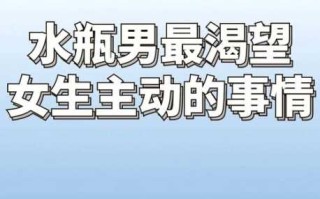 水瓶男最渴望
女生主动的事情